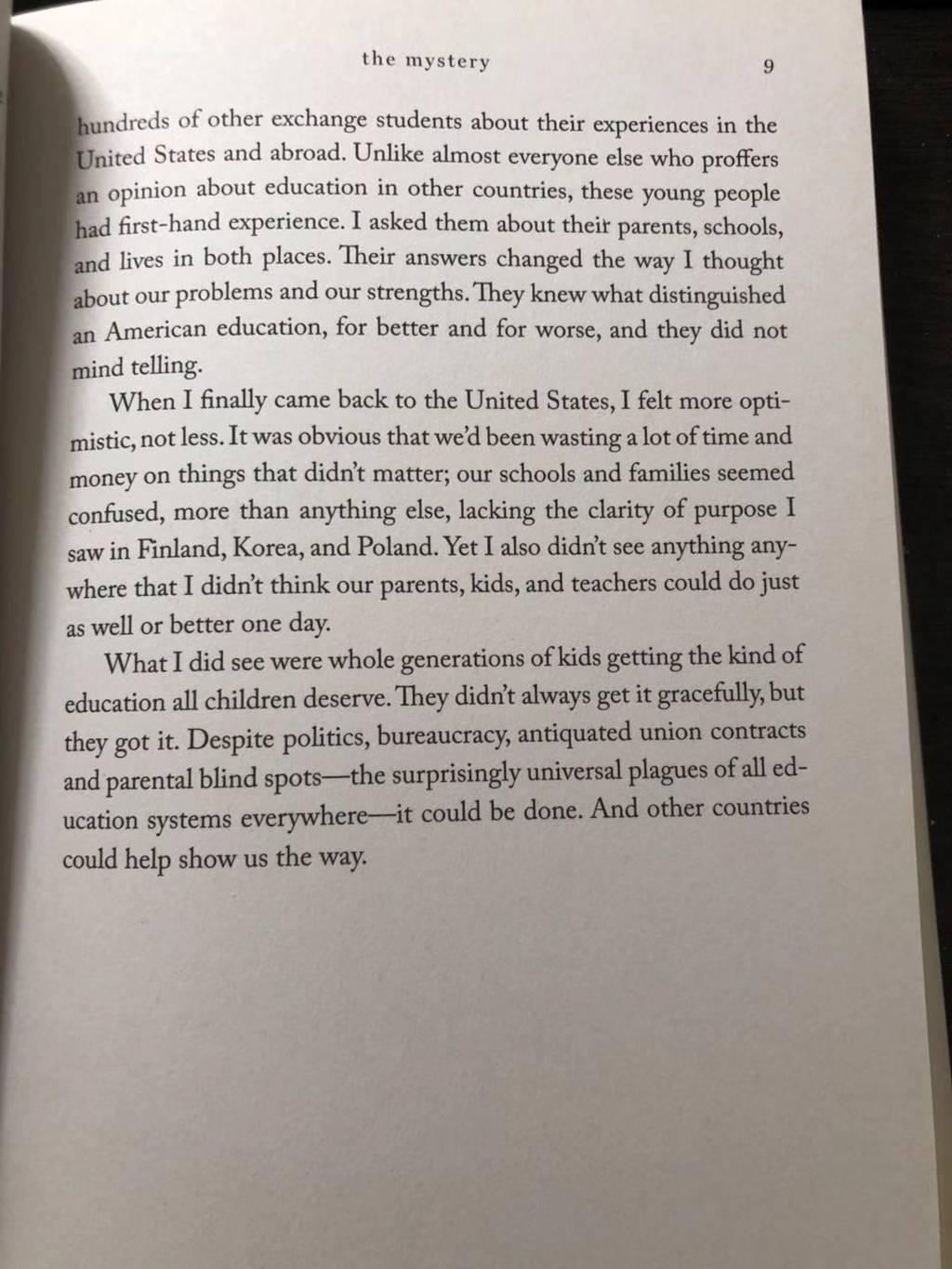 the mystery 9

hundreds of other exchange students about their experiences in the United States and abroad. Unlike almost everyone else who proffers an opinion about education in other countries, these young people had first-hand experience. I asked them about their parents, schools, and lives in both places. Their answers changed the way I thought about our problems and our strengths. They knew what distinguished an American education, for better and for worse, and they did not mind telling.

When I finally came back to the United States, I felt more optimistic, not less. It was obvious that we'd been wasting a lot of time and money on things that didn't matter; our schools and families seemed confused, more than anything else, lacking the clarity of purpose I saw in Finland, Korea, and Poland. Yet I also didn't see anything anywhere that I didn't think our parents, kids, and teachers could do just as well or better one day.

What I did see were whole generations of kids getting the kind of education all children deserve. They didn't always get it gracefully, but they got it. Despite politics, bureaucracy, antiquated union contracts and parental blind spots—the surprisingly universal plagues of all education systems everywhere—it could be done. And other countries could help show us the way.